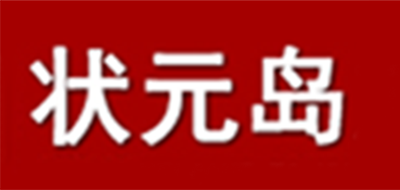 状元岛